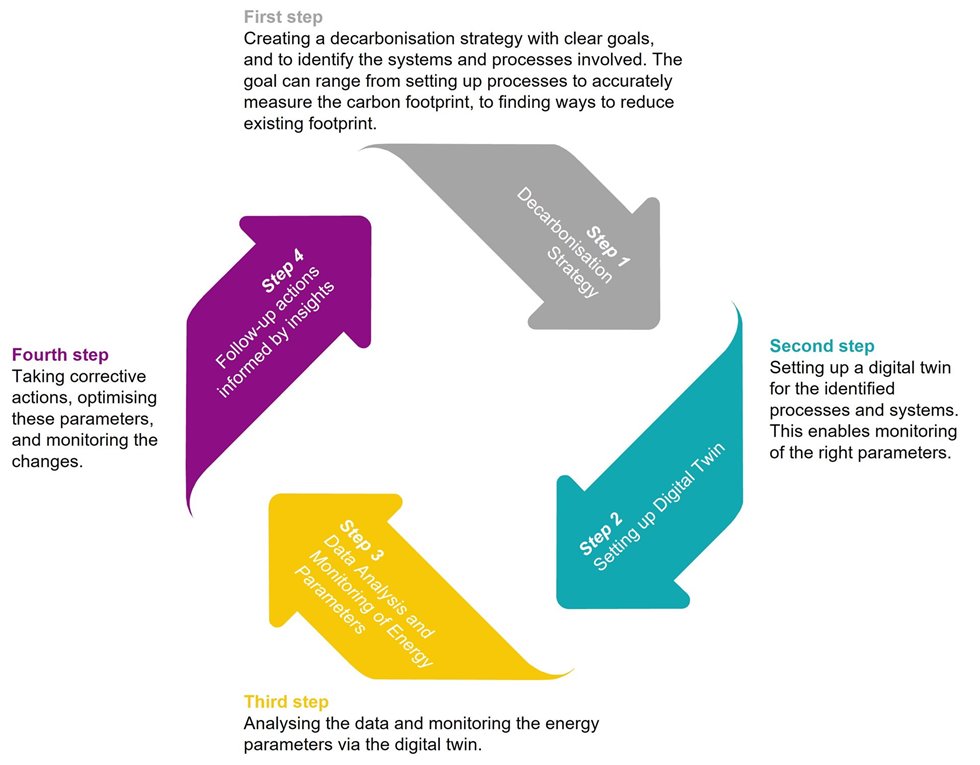 First step
Creating a decarbonisation strategy with clear goals, and to identify the systems and processes involved. The goal can range from setting up processes to accurately measure the carbon footprint, to finding ways to reduce existing footprint.

Step 1
Decarbonisation Strategy

Second step
Setting up a digital twin for the identified processes and systems. This enables monitoring of the right parameters.

Step 2
Setting up Digital Twin

Step 3
Data Analysis and Monitoring of Energy Parameters

Third step
Analysing the data and monitoring the energy parameters via the digital twin.

Step 4
Follow-up actions informed by insights

Fourth step
Taking corrective actions, optimising these parameters, and monitoring the changes.